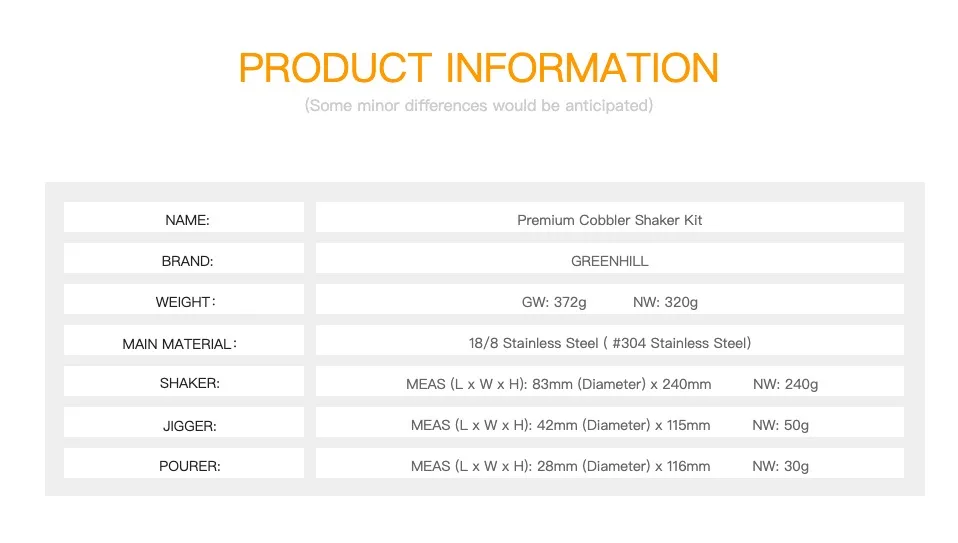 PRODUCT INFORMATION

(Some minor differences would be anticipated)

NAME:
Premium Cobbler Shaker Kit

BRAND:
GREENHILL

WEIGHT:
GW: 372g NW: 320g

MAIN MATERIAL:
18/8 Stainless Steel ( #304 Stainless Steel)

SHAKER:
MEAS (L x W x H): 83mm (Diameter) x 240mm NW: 240g

JIGGER:
MEAS (L x W x H): 42mm (Diameter) x 115mm NW: 50g

POURER:
MEAS (L x W x H): 28mm (Diameter) x 116mm NW: 30g